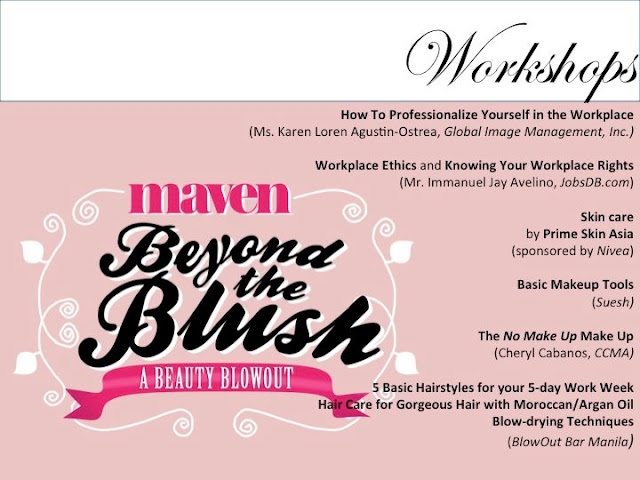 Workshops

How To Professionalize Yourself in the Workplace
(Ms. Karen Loren Agustin-Ostrea, Global Image Management, Inc.)

Workplace Ethics and Knowing Your Workplace Rights
(Mr. Immanuel Jay Avelino, JobsDB.com)

Skin care
by Prime Skin Asia
(sponsored by Nivea)

Basic Makeup Tools
(Suesh)

The No Make Up Make Up
(Cheryl Cabanos, CCMA)

5 Basic Hairstyles for your 5-day Work Week
Hair Care for Gorgeous Hair with Moroccan/Argan Oil
Blow-drying Techniques
(BlowOut Bar Manila)

maven
Beyond the Blush
A BEAUTY BLOWOUT